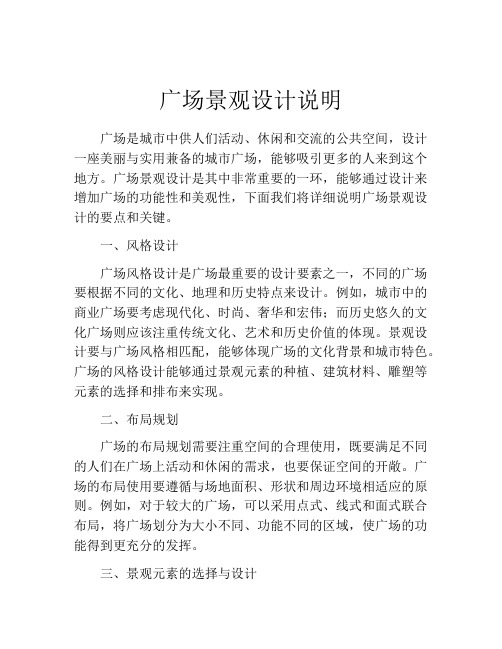 广场景观设计说明

广场是城市中供人们活动、休闲和交流的公共空间，设计一座美丽与实用兼备的城市广场，能够吸引更多的人来到这个地方。广场景观设计是其中非常重要的一环，能够通过设计来增加广场的功能性和美观性，下面我们将详细说明广场景观设计的要点和关键。

一、风格设计

广场风格设计是广场最重要的设计要素之一，不同的广场要根据不同的文化、地理和历史特点来设计。例如，城市中的商业广场要考虑现代化、时尚、奢华和宏伟；而历史悠久的文化广场则应该注重传统文化、艺术和历史价值的体现。景观设计要与广场风格相匹配，能够体现广场的文化背景和城市特色。广场的风格设计能够通过景观元素的种植、建筑材料、雕塑等元素的选择和排布来实现。

二、布局规划

广场的布局规划需要注重空间的合理使用，既要满足不同的人们在广场上活动和休闲的需求，也要保证空间的开敞。广场的布局使用要遵循与场地面积、形状和周边环境相适应的原则。例如，对于较大的广场，可以采用点式、线式和面式联合布局，将广场划分为大小不同、功能不同的区域，使广场的功能得到更充分的发挥。

三、景观元素的选择与设计